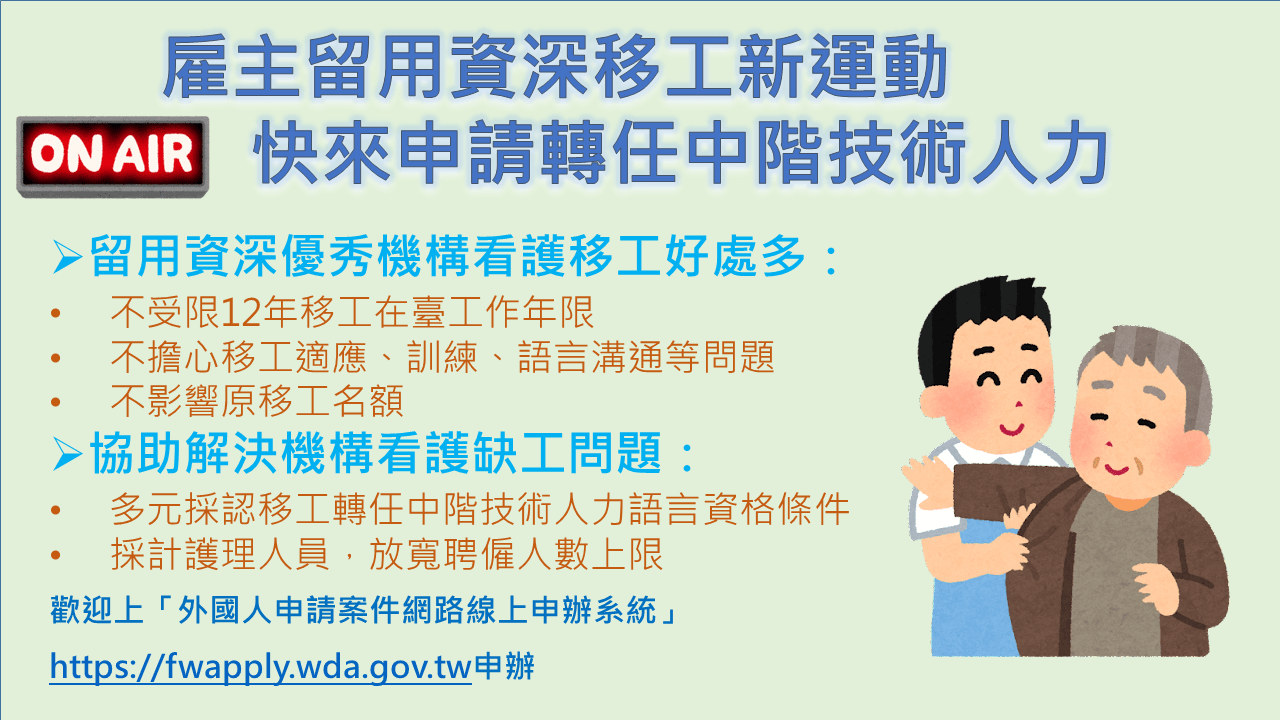 雇主留用資深移工新運動

ON AIR

快來申請轉任中階技術人力

➢留用資深優秀機構看護移工好處多：

• 不受限12年移工在臺工作年限
• 不擔心移工適應、訓練、語言溝通等問題
• 不影響原移工名額

➢協助解決機構看護缺工問題：

• 多元採認移工轉任中階技術人力語言資格條件
• 採計護理人員，放寬聘僱人數上限

歡迎上「外國人申請案件網路線上申辦系統」

https://fwapply.wda.gov.tw申辦